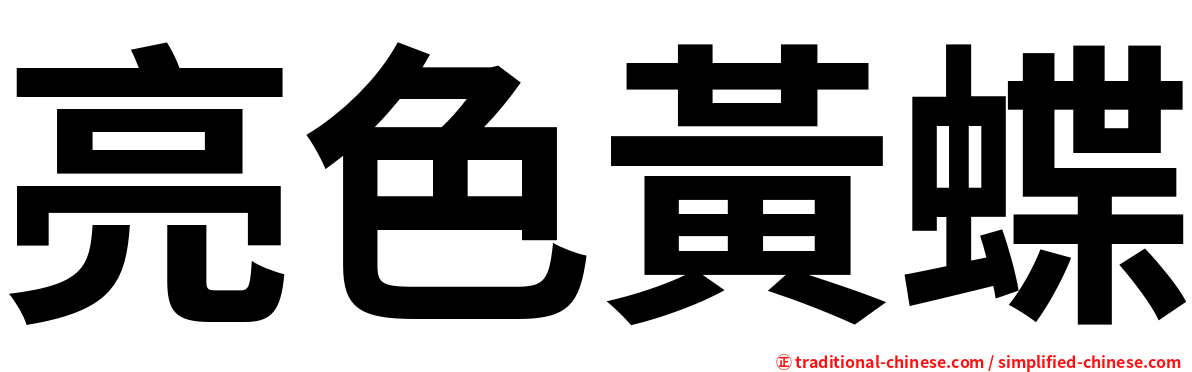 亮色黃蝶

㊣ traditional-chinese.com / simplified-chinese.com